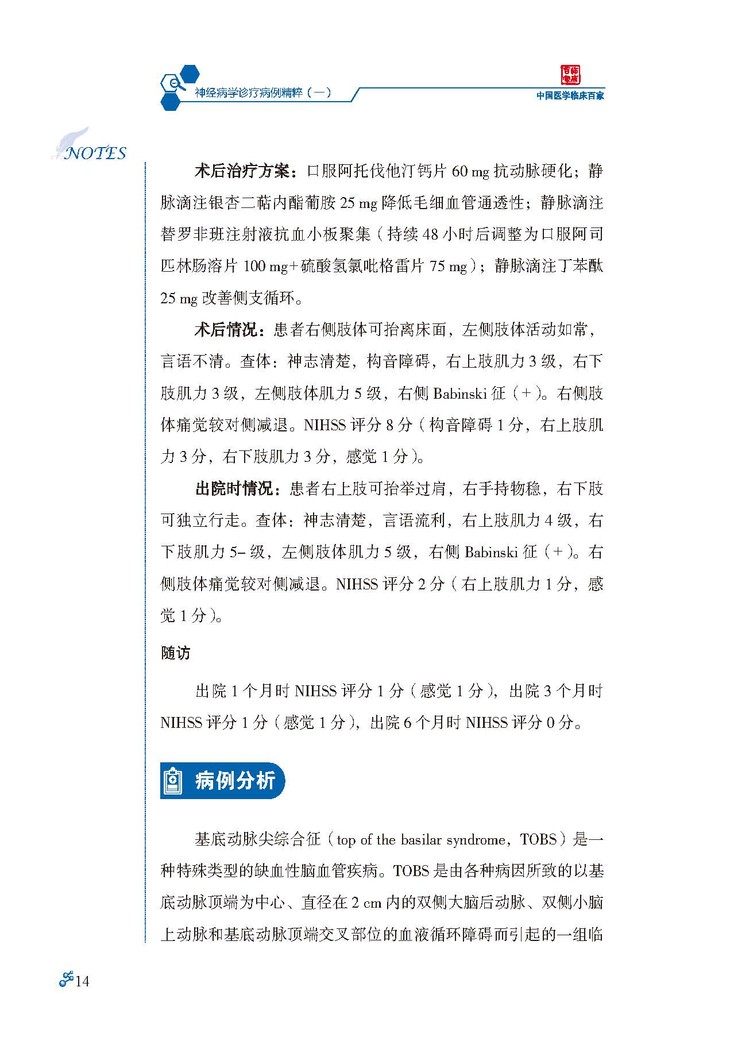 神经病学诊疗病例精粹（一）

中国医学临床百家

NOTES

术后治疗方案：口服阿托伐他汀钙片 60 mg 抗动脉硬化；静脉滴注银杏二萜内酯葡胺 25 mg 降低毛细血管通透性；静脉滴注替罗非班注射液抗血小板聚集（持续 48 小时后调整为口服阿司匹林肠溶片 100 mg+硫酸氢氯吡格雷片 75 mg）；静脉滴注丁苯酞 25 mg 改善侧支循环。

术后情况：患者右侧肢体可抬离床面，左侧肢体活动如常，言语不清。查体：神志清楚，构音障碍，右上肢肌力 3 级，右下肢肌力 3 级，左侧肢体肌力 5 级，右侧 Babinski 征（+）。右侧肢体痛觉较对侧减退。NIHSS 评分 8 分（构音障碍 1 分，右上肢肌力 3 分，右下肢肌力 3 分，感觉 1 分）。

出院时情况：患者右上肢可抬举过肩，右手持物稳，右下肢可独立行走。查体：神志清楚，言语流利，右上肢肌力 4 级，右下肢肌力 5- 级，左侧肢体肌力 5 级，右侧 Babinski 征（+）。右侧肢体痛觉较对侧减退。NIHSS 评分 2 分（右上肢肌力 1 分，感觉 1 分）。

随访

出院 1 个月时 NIHSS 评分 1 分（感觉 1 分），出院 3 个月时 NIHSS 评分 1 分（感觉 1 分），出院 6 个月时 NIHSS 评分 0 分。

病例分析

基底动脉尖综合征（top of the basilar syndrome，TOBS）是一种特殊类型的缺血性脑血管疾病。TOBS 是由各种病因所致的以基底动脉顶端为中心、直径在 2 cm 内的双侧大脑后动脉、双侧小脑上动脉和基底动脉顶端交叉部位的血液循环障碍而引起的一组临

14